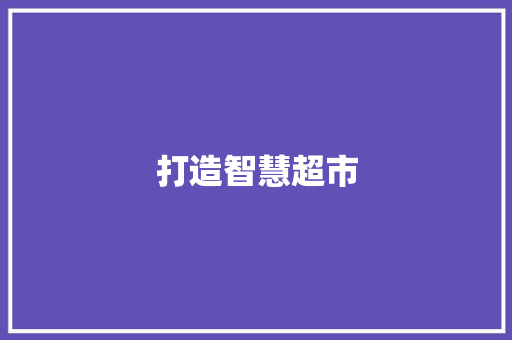 打造智慧超市